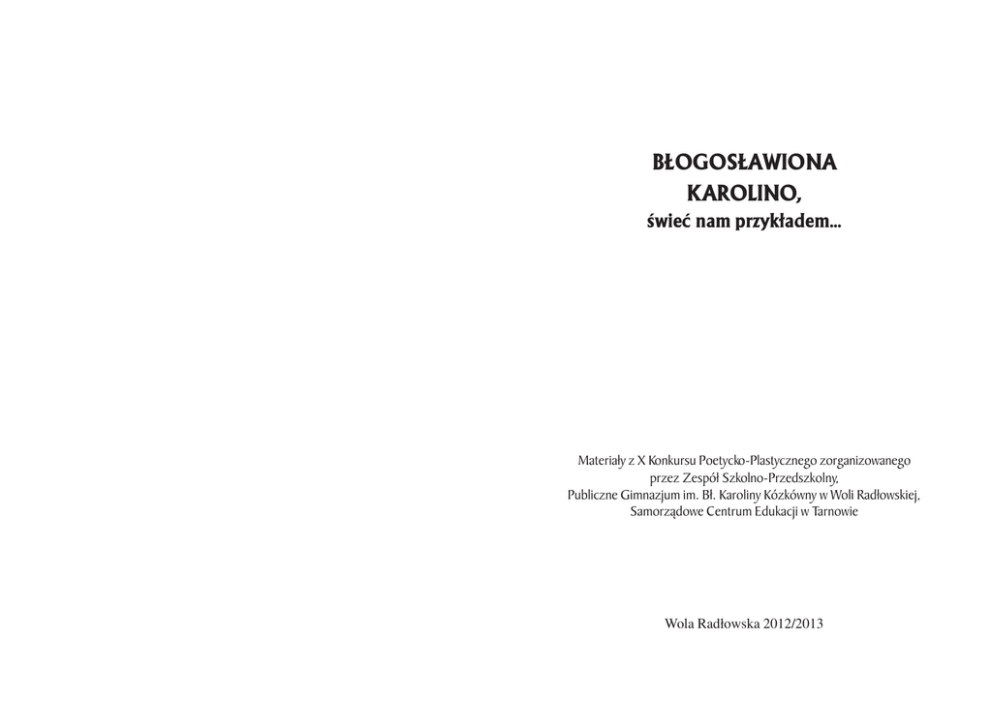 BŁOGOSŁAWIONA
KAROLINO,
świeć nam przykładem...

Materiały z X Konkursu Poetycko-Plastycznego zorganizowanego przez Zespół Szkolno-Przedszkolny, Publiczne Gimnazjum im. Bł. Karoliny Kózkówny w Woli Radłowskiej, Samorządowe Centrum Edukacji w Tarnowie

Wola Radłowska 2012/2013